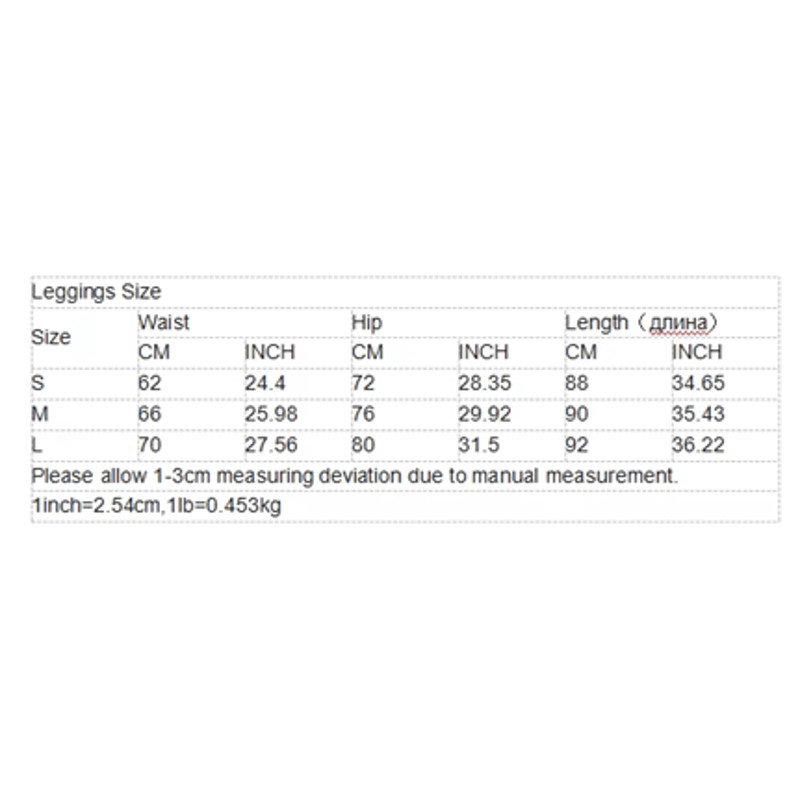 Leggings Size

| Size | Waist | | Hip | | Length（длина） | |
|---|---|---|---|---|---|---|
| | CM | INCH | CM | INCH | CM | INCH |
| S | 62 | 24.4 | 72 | 28.35 | 88 | 34.65 |
| M | 66 | 25.98 | 76 | 29.92 | 90 | 35.43 |
| L | 70 | 27.56 | 80 | 31.5 | 92 | 36.22 |

Please allow 1-3cm measuring deviation due to manual measurement.

1inch=2.54cm,1lb=0.453kg